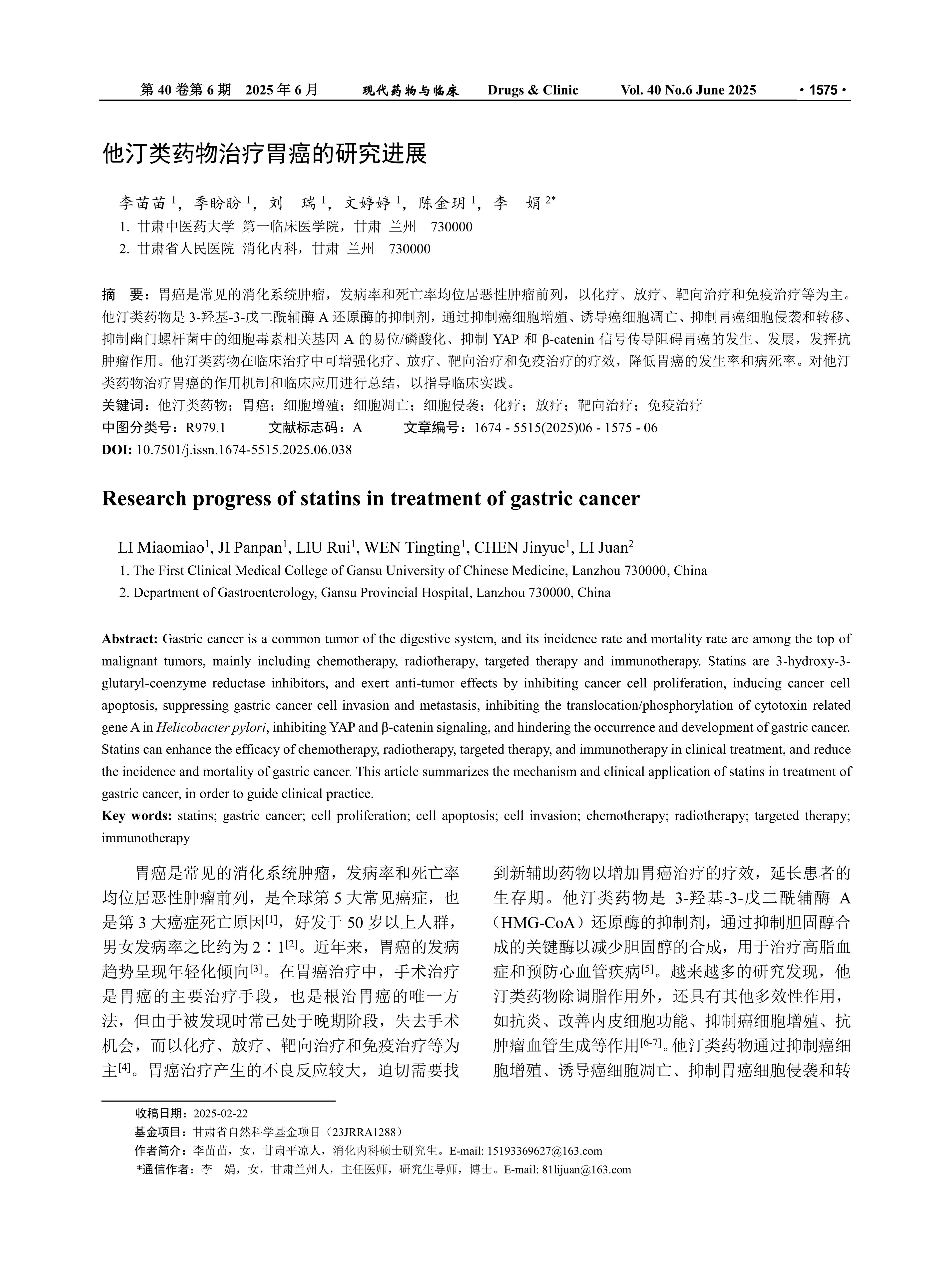 第 40 卷第 6 期　2025 年 6 月　　现代药物与临床　　Drugs & Clinic　　Vol. 40 No.6 June 2025　　· 1575 ·

他汀类药物治疗胃癌的研究进展

李苗苗 $^1$，季盼盼 $^1$，刘　瑞 $^1$，文婷婷 $^1$，陈金玥 $^1$，李　娟 $^{2*}$
1. 甘肃中医药大学 第一临床医学院，甘肃 兰州　730000
2. 甘肃省人民医院 消化内科，甘肃 兰州　730000

摘　要：胃癌是常见的消化系统肿瘤，发病率和死亡率均位居恶性肿瘤前列，以化疗、放疗、靶向治疗和免疫治疗等为主。他汀类药物是 3-羟基-3-戊二酰辅酶 A 还原酶的抑制剂，通过抑制癌细胞增殖、诱导癌细胞凋亡、抑制胃癌细胞侵袭和转移、抑制幽门螺杆菌中的细胞毒素相关基因 A 的易位/磷酸化、抑制 YAP 和 β-catenin 信号传导阻碍胃癌的发生、发展，发挥抗肿瘤作用。他汀类药物在临床治疗中可增强化疗、放疗、靶向治疗和免疫治疗的疗效，降低胃癌的发生率和病死率。对他汀类药物治疗胃癌的作用机制和临床应用进行总结，以指导临床实践。
关键词：他汀类药物；胃癌；细胞增殖；细胞凋亡；细胞侵袭；化疗；放疗；靶向治疗；免疫治疗
中图分类号：R979.1　　文献标志码：A　　文章编号：1674 - 5515(2025)06 - 1575 - 06
DOI: 10.7501/j.issn.1674-5515.2025.06.038

Research progress of statins in treatment of gastric cancer

LI Miaomiao$^1$, JI Panpan$^1$, LIU Rui$^1$, WEN Tingting$^1$, CHEN Jinyue$^1$, LI Juan$^2$
1. The First Clinical Medical College of Gansu University of Chinese Medicine, Lanzhou 730000, China
2. Department of Gastroenterology, Gansu Provincial Hospital, Lanzhou 730000, China

Abstract: Gastric cancer is a common tumor of the digestive system, and its incidence rate and mortality rate are among the top of malignant tumors, mainly including chemotherapy, radiotherapy, targeted therapy and immunotherapy. Statins are 3-hydroxy-3-glutaryl-coenzyme reductase inhibitors, and exert anti-tumor effects by inhibiting cancer cell proliferation, inducing cancer cell apoptosis, suppressing gastric cancer cell invasion and metastasis, inhibiting the translocation/phosphorylation of cytotoxin related gene A in Helicobacter pylori, inhibiting YAP and β-catenin signaling, and hindering the occurrence and development of gastric cancer. Statins can enhance the efficacy of chemotherapy, radiotherapy, targeted therapy, and immunotherapy in clinical treatment, and reduce the incidence and mortality of gastric cancer. This article summarizes the mechanism and clinical application of statins in treatment of gastric cancer, in order to guide clinical practice.
Key words: statins; gastric cancer; cell proliferation; cell apoptosis; cell invasion; chemotherapy; radiotherapy; targeted therapy; immunotherapy

胃癌是常见的消化系统肿瘤，发病率和死亡率均位居恶性肿瘤前列，是全球第 5 大常见癌症，也是第 3 大癌症死亡原因$^{[1]}$，好发于 50 岁以上人群，男女发病率之比约为 2∶1$^{[2]}$。近年来，胃癌的发病趋势呈现年轻化倾向$^{[3]}$。在胃癌治疗中，手术治疗是胃癌的主要治疗手段，也是根治胃癌的唯一方法，但由于被发现时常已处于晚期阶段，失去手术机会，而以化疗、放疗、靶向治疗和免疫治疗等为主$^{[4]}$。胃癌治疗产生的不良反应较大，迫切需要找到新辅助药物以增加胃癌治疗的疗效，延长患者的生存期。他汀类药物是 3-羟基-3-戊二酰辅酶 A（HMG-CoA）还原酶的抑制剂，通过抑制胆固醇合成的关键酶以减少胆固醇的合成，用于治疗高脂血症和预防心血管疾病$^{[5]}$。越来越多的研究发现，他汀类药物除调脂作用外，还具有其他多效性作用，如抗炎、改善内皮细胞功能、抑制癌细胞增殖、抗肿瘤血管生成等作用$^{[6-7]}$。他汀类药物通过抑制癌细胞增殖、诱导癌细胞凋亡、抑制胃癌细胞侵袭和转

收稿日期：2025-02-22
基金项目：甘肃省自然科学基金项目（23JRRA1288）
作者简介：李苗苗，女，甘肃平凉人，消化内科硕士研究生。E-mail: 15193369627@163.com
*通信作者：李　娟，女，甘肃兰州人，主任医师，研究生导师，博士。E-mail: 81lijuan@163.com